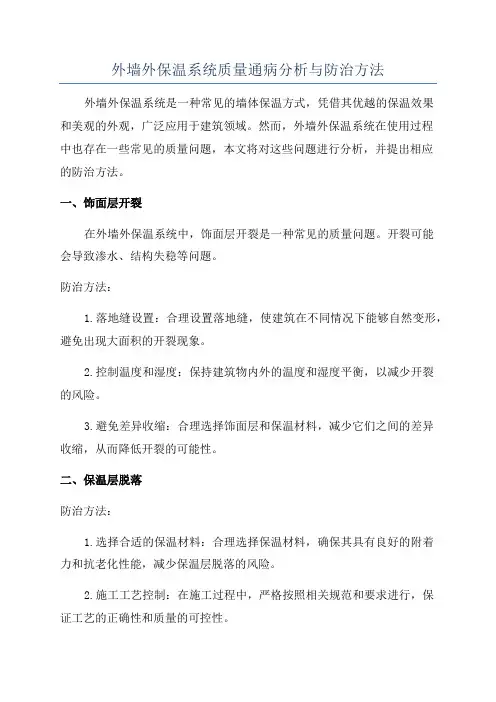 外墙外保温系统质量通病分析与防治方法

外墙外保温系统是一种常见的墙体保温方式，凭借其优越的保温效果和美观的外观，广泛应用于建筑领域。然而，外墙外保温系统在使用过程中也存在一些常见的质量问题，本文将对这些问题进行分析，并提出相应的防治方法。

一、饰面层开裂

在外墙外保温系统中，饰面层开裂是一种常见的质量问题。开裂可能会导致渗水、结构失稳等问题。

防治方法：

1.落地缝设置：合理设置落地缝，使建筑在不同情况下能够自然变形，避免出现大面积的开裂现象。

2.控制温度和湿度：保持建筑物内外的温度和湿度平衡，以减少开裂的风险。

3.避免差异收缩：合理选择饰面层和保温材料，减少它们之间的差异收缩，从而降低开裂的可能性。

二、保温层脱落

防治方法：

1.选择合适的保温材料：合理选择保温材料，确保其具有良好的附着力和抗老化性能，减少保温层脱落的风险。

2.施工工艺控制：在施工过程中，严格按照相关规范和要求进行，保证工艺的正确性和质量的可控性。